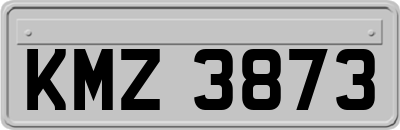 KMZ 3873